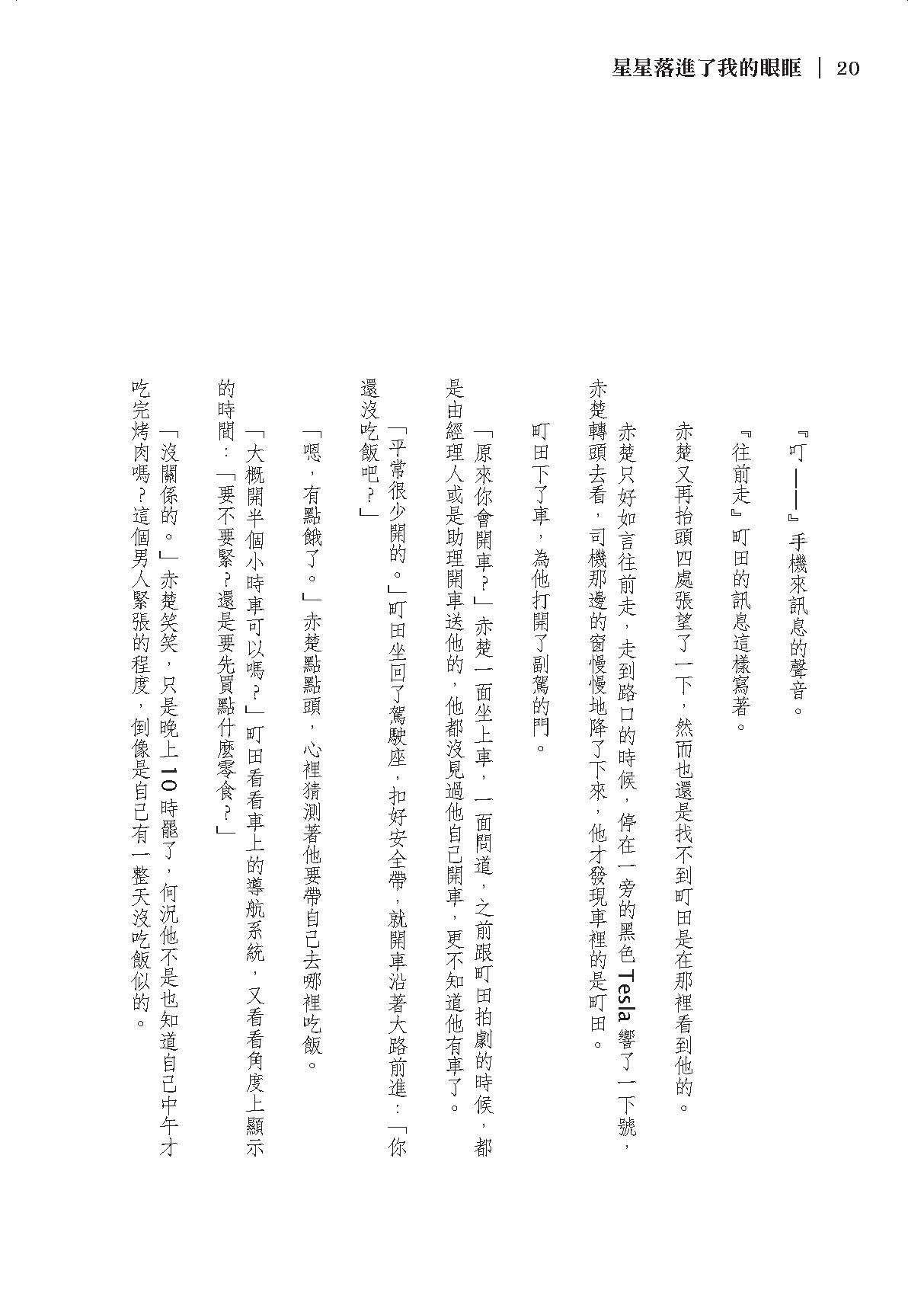 星星落進了我的眼眶 | 20

『叮——』手機來訊息的聲音。

『往前走』町田的訊息這樣寫著。

赤楚又再抬頭四處張望了一下，然而也還是找不到町田是在那裡看到他的。

赤楚只好如言往前走，走到路口的時候，停在一旁的黑色 Tesla 響了一下號，赤楚轉頭去看，司機那邊的窗慢慢地降了下來，他才發現車裡的是町田。

町田下了車，為他打開了副駕的門。

「原來你會開車？」赤楚一面坐上車，一面問道，之前跟町田拍劇的時候，都是由經理人或是助理開車送他的，他都沒見過他自己開車，更不知道他有車了。

「平常很少開的。」町田坐回了駕駛座，扣好安全帶，就開車沿著大路前進：「你還沒吃飯吧？」

「嗯，有點餓了。」赤楚點點頭，心裡猜測著他要帶自己去哪裡吃飯。

「大概開半個小時車可以嗎？」町田看看車上的導航系統，又看看角度上顯示的時間：「要不要緊？還是要先買點什麼零食？」

「沒關係的。」赤楚笑笑，只是晚上 10 時罷了，何況他不是也知道自己中午才吃完烤肉嗎？這個男人緊張的程度，倒像是自己有一整天沒吃飯似的。